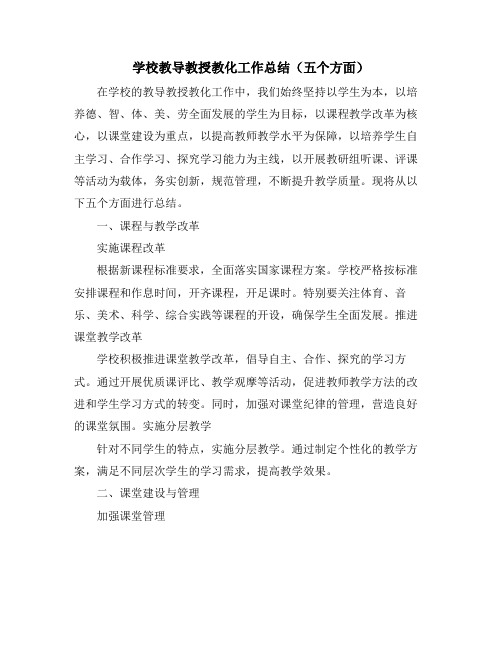 学校教导教授教化工作总结（五个方面）

在学校的教导教授教化工作中，我们始终坚持以学生为本，以培养德、智、体、美、劳全面发展的学生为目标，以课程教学改革为核心，以课堂建设为重点，以提高教师教学水平为保障，以培养学生自主学习、合作学习、探究学习能力为主线，以开展教研组听课、评课等活动为载体，务实创新，规范管理，不断提升教学质量。现将从以下五个方面进行总结。

一、课程与教学改革

实施课程改革

根据新课程标准要求，全面落实国家课程方案。学校严格按标准安排课程和作息时间，开齐课程，开足课时。特别要关注体育、音乐、美术、科学、综合实践等课程的开设，确保学生全面发展。推进课堂教学改革

学校积极推进课堂教学改革，倡导自主、合作、探究的学习方式。通过开展优质课评比、教学观摩等活动，促进教师教学方法的改进和学生学习方式的转变。同时，加强对课堂纪律的管理，营造良好的课堂氛围。实施分层教学

针对不同学生的特点，实施分层教学。通过制定个性化的教学方案，满足不同层次学生的学习需求，提高教学效果。

二、课堂建设与管理

加强课堂管理